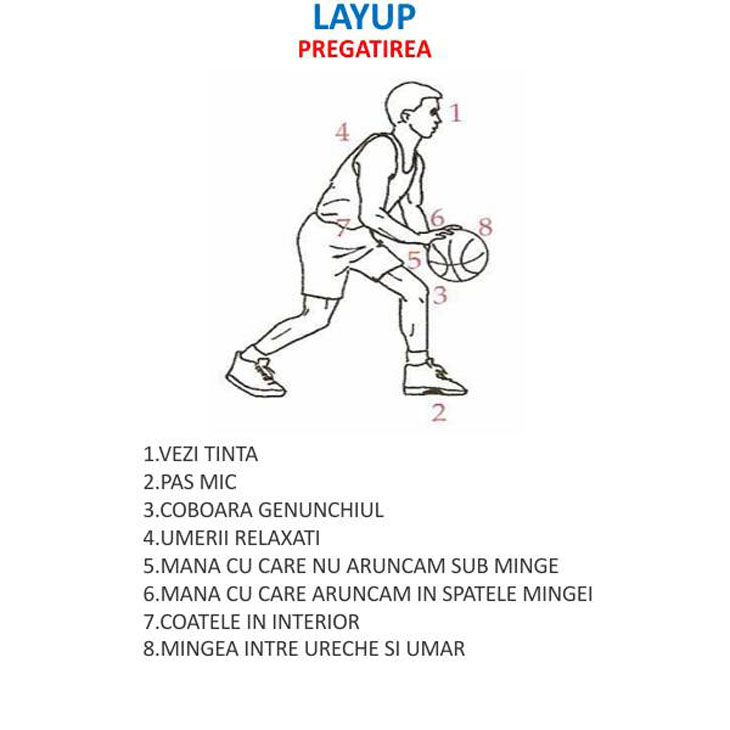 LAYUP
PREGATIREA

1
4
6
8
7
5
3
2

1.VEZI TINTA
2.PAS MIC
3.COBOARA GENUNCHIUL
4.UMERII RELAXATI
5.MANA CU CARE NU ARUNCAM SUB MINGE
6.MANA CU CARE ARUNCAM IN SPATELE MINGEI
7.COATELE IN INTERIOR
8.MINGEA INTRE URECHE SI UMAR